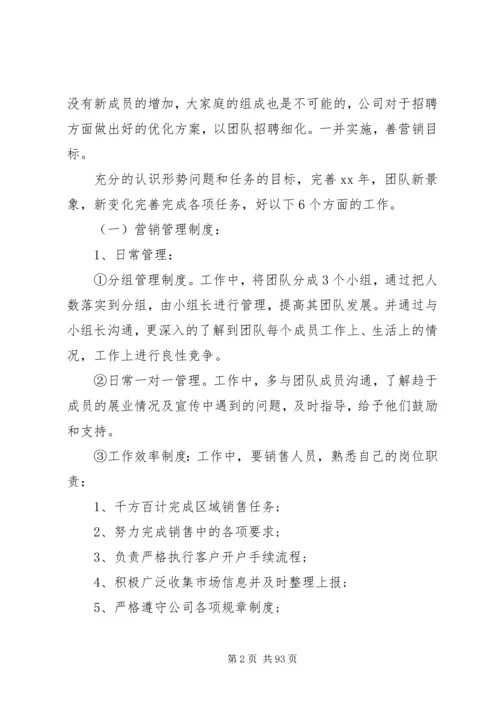 没有新成员的增加，大家庭的组成也是不可能的，公司对于招聘方面做出好的优化方案，以团队招聘细化。一并实施，善营销目标。

充分的认识形势问题和任务的目标，完善 xx 年，团队新景象，新变化完善完成各项任务，好以下 6 个方面的工作。

（一）营销管理制度：

1、日常管理：

①分组管理制度。工作中，将团队分成 3 个小组，通过把人数落实到分组，由小组长进行管理，提高其团队发展。并通过与小组长沟通，更深入的了解到团队每个成员工作上、生活上的情况，工作上进行良性竞争。

②日常一对一管理。工作中，多与团队成员沟通，了解趋于成员的展业情况及宣传中遇到的问题，及时指导，给予他们鼓励和支持。

③工作效率制度：工作中，要销售人员，熟悉自己的岗位职责：

1、千方百计完成区域销售任务；

2、努力完成销售中的各项要求；

3、负责严格执行客户开户手续流程；

4、积极广泛收集市场信息并及时整理上报；

5、严格遵守公司各项规章制度；

第 2 页 共 93 页